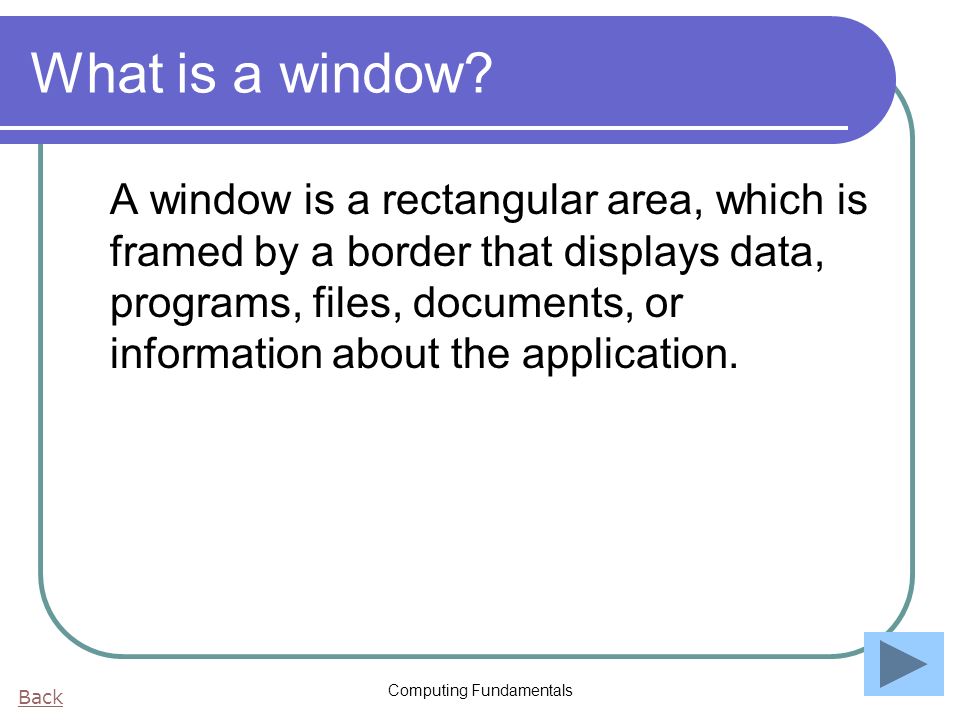 What is a window?

A window is a rectangular area, which is framed by a border that displays data, programs, files, documents, or information about the application.

Back

Computing Fundamentals